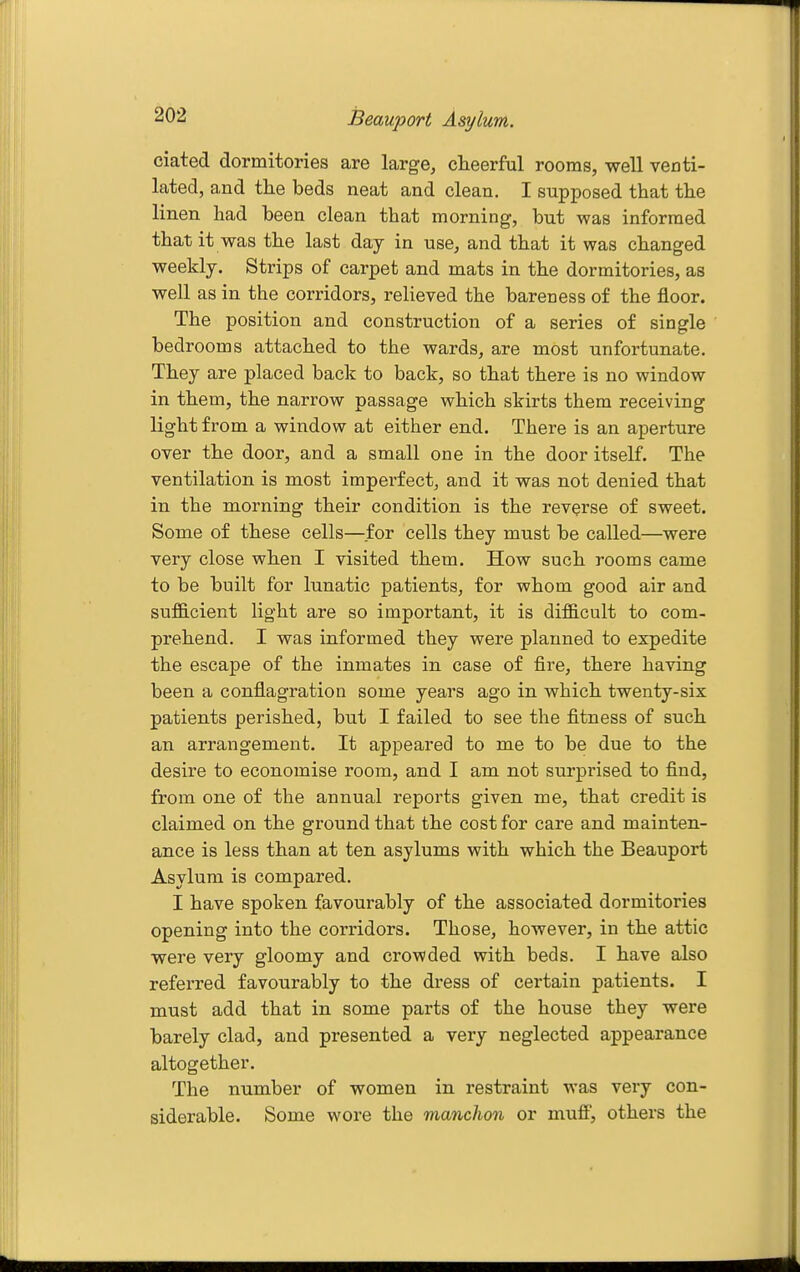 202 Beauport Asylum.

ciated dormitories are large, cheerful rooms, well ventilated, and the beds neat and clean. I supposed that the linen had been clean that morning, but was informed that it was the last day in use, and that it was changed weekly. Strips of carpet and mats in the dormitories, as well as in the corridors, relieved the bareness of the floor.

The position and construction of a series of single bedrooms attached to the wards, are most unfortunate. They are placed back to back, so that there is no window in them, the narrow passage which skirts them receiving light from a window at either end. There is an aperture over the door, and a small one in the door itself. The ventilation is most imperfect, and it was not denied that in the morning their condition is the reverse of sweet. Some of these cells—for cells they must be called—were very close when I visited them. How such rooms came to be built for lunatic patients, for whom good air and sufficient light are so important, it is difficult to comprehend. I was informed they were planned to expedite the escape of the inmates in case of fire, there having been a conflagration some years ago in which twenty-six patients perished, but I failed to see the fitness of such an arrangement. It appeared to me to be due to the desire to economise room, and I am not surprised to find, from one of the annual reports given me, that credit is claimed on the ground that the cost for care and maintenance is less than at ten asylums with which the Beauport Asylum is compared.

I have spoken favourably of the associated dormitories opening into the corridors. Those, however, in the attic were very gloomy and crowded with beds. I have also referred favourably to the dress of certain patients. I must add that in some parts of the house they were barely clad, and presented a very neglected appearance altogether.

The number of women in restraint was very considerable. Some wore the manchon or muff, others the